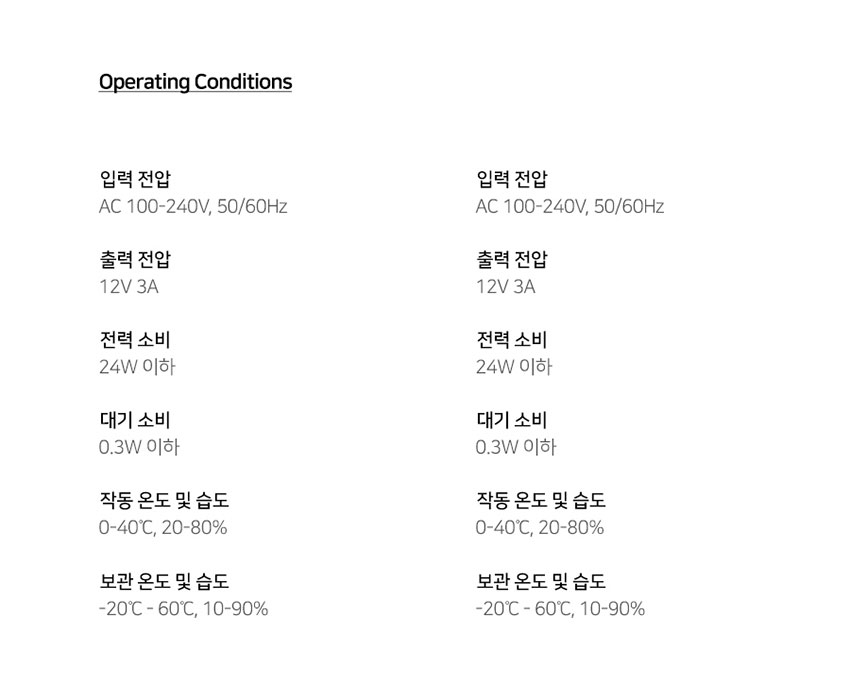 Operating Conditions

입력 전압
AC 100-240V, 50/60Hz

출력 전압
12V 3A

전력 소비
24W 이하

대기 소비
0.3W 이하

작동 온도 및 습도
0-40℃, 20-80%

보관 온도 및 습도
-20℃ - 60℃, 10-90%

입력 전압
AC 100-240V, 50/60Hz

출력 전압
12V 3A

전력 소비
24W 이하

대기 소비
0.3W 이하

작동 온도 및 습도
0-40℃, 20-80%

보관 온도 및 습도
-20℃ - 60℃, 10-90%